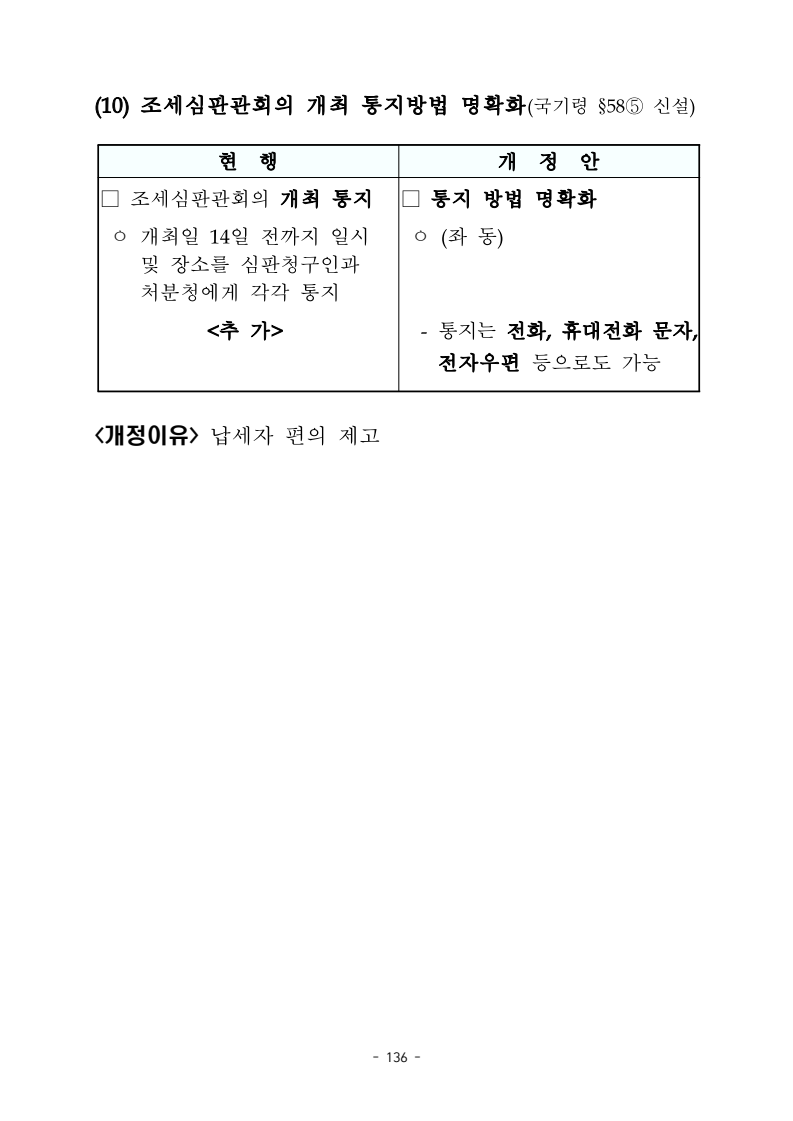 (10) 조세심판관회의 개최 통지방법 명확화(국기령 §58⑤ 신설)

| 현 행 | 개 정 안 |
|---|---|
| □ 조세심판관회의 개최 통지 | □ 통지 방법 명확화 |
| ㅇ 개최일 14일 전까지 일시 및 장소를 심판청구인과 처분청에게 각각 통지 | ㅇ (좌 동) |
| <추 가> | - 통지는 전화, 휴대전화 문자, 전자우편 등으로도 가능 |

<개정이유> 납세자 편의 제고

- 136 -